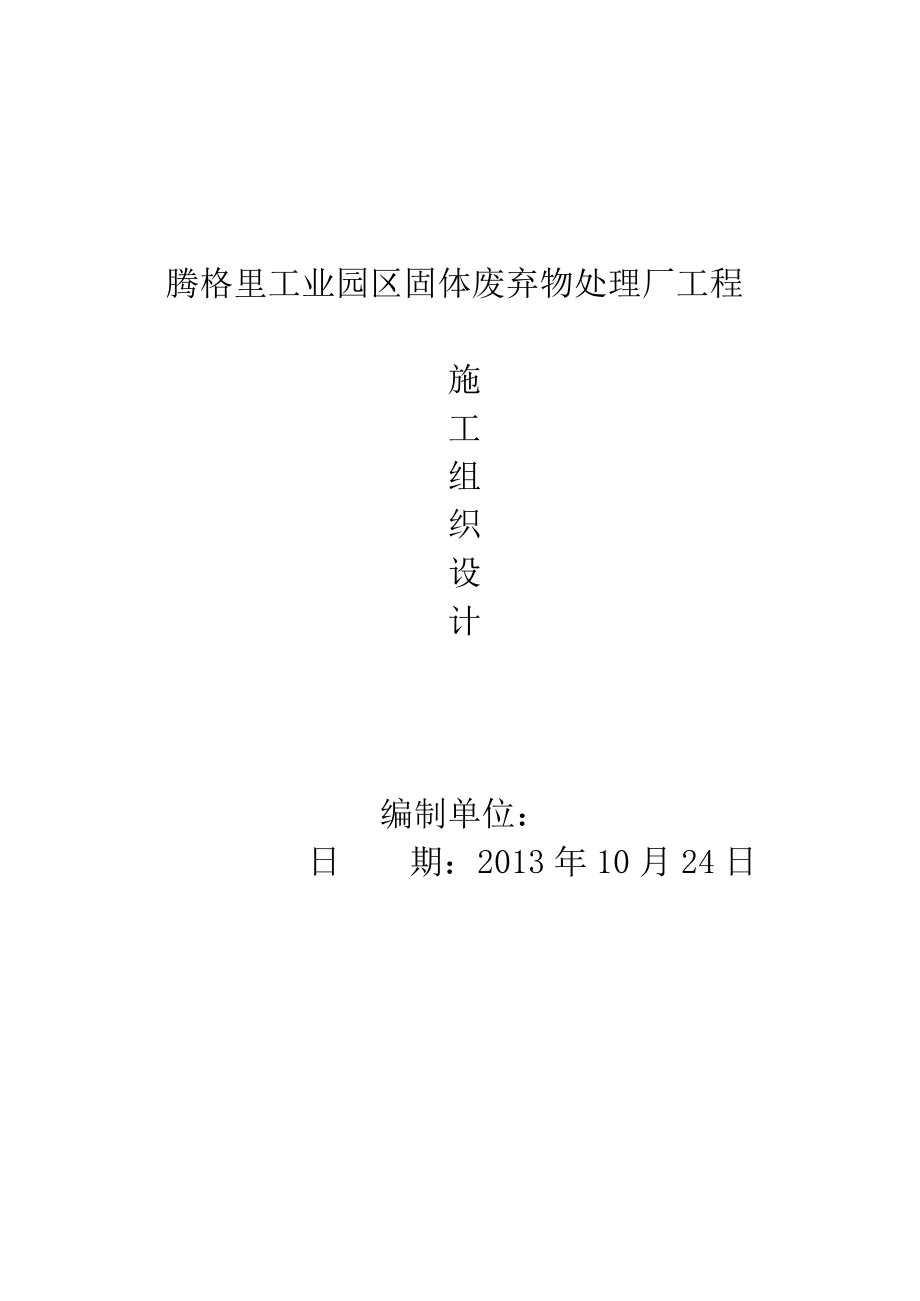 腾格里工业园区固体废弃物处理厂工程

施
工
组
织
设
计

编制单位：
日　　期：2013 年 10 月 24 日